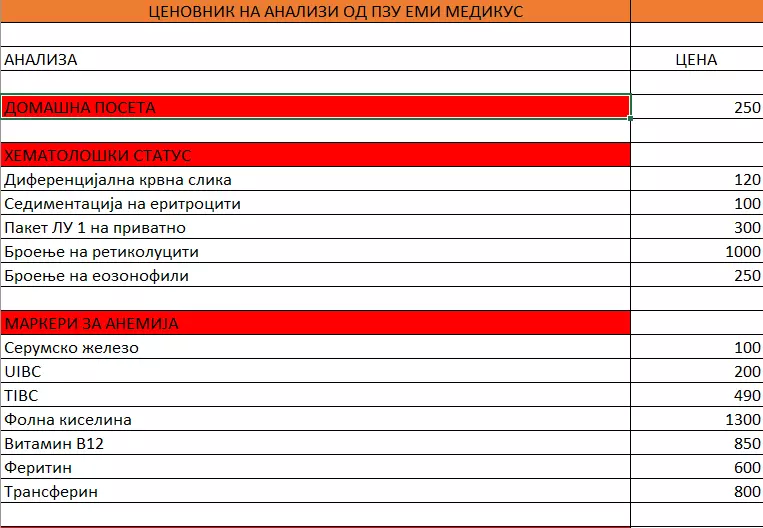 | ЦЕНОВНИК НА АНАЛИЗИ ОД ПЗУ ЕМИ МЕДИКУС | |
|---|---|
| | |
| АНАЛИЗА | ЦЕНА |
| | |
| ДОМАШНА ПОСЕТА | 250 |
| | |
| ХЕМАТОЛОШКИ СТАТУС | |
| Диференцијална крвна слика | 120 |
| Седиментација на еритроцити | 100 |
| Пакет ЛУ 1 на приватно | 300 |
| Броење на ретиколуцити | 1000 |
| Броење на еозонофили | 250 |
| | |
| МАРКЕРИ ЗА АНЕМИЈА | |
| Серумско железо | 100 |
| UIBC | 200 |
| TIBC | 490 |
| Фолна киселина | 1300 |
| Витамин B12 | 850 |
| Феритин | 600 |
| Трансферин | 800 |
| | |